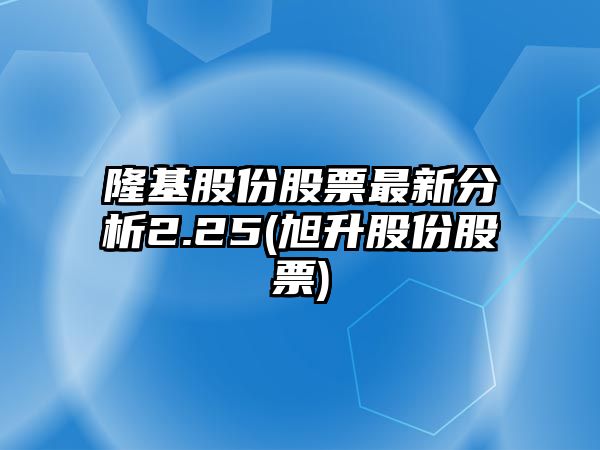 隆基股份股票最新分析2.25(旭升股份股票)